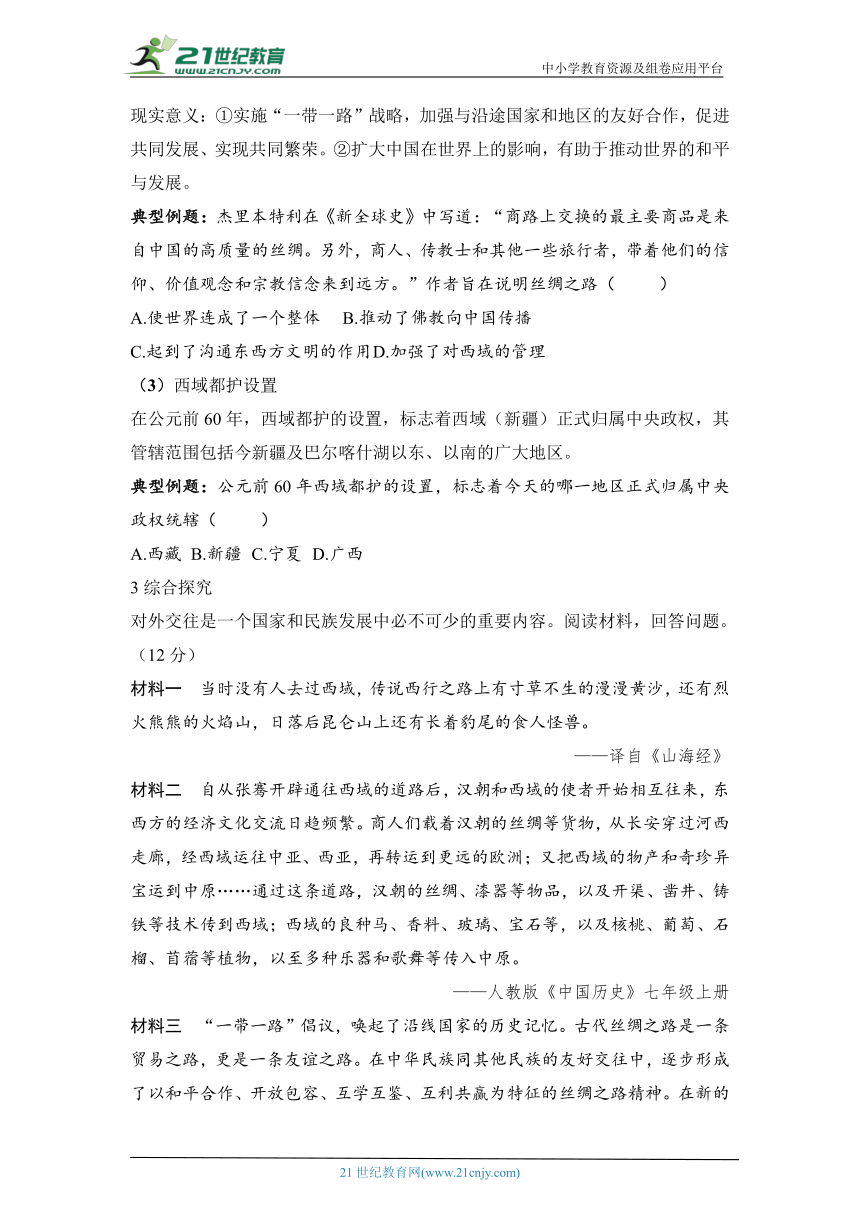 21世纪教育
www.21cnjy.com
中小学教育资源及组卷应用平台

现实意义：①实施“一带一路”战略，加强与沿途国家和地区的友好合作，促进共同发展、实现共同繁荣。②扩大中国在世界上的影响，有助于推动世界的和平与发展。

典型例题：杰里本特利在《新全球史》中写道：“商路上交换的最主要商品是来自中国的高质量的丝绸。另外，商人、传教士和其他一些旅行者，带着他们的信仰、价值观念和宗教信念来到远方。”作者旨在说明丝绸之路（　　）

A.使世界连成了一个整体　B.推动了佛教向中国传播

C.起到了沟通东西方文明的作用D.加强了对西域的管理

（3）西域都护设置

在公元前60年，西域都护的设置，标志着西域（新疆）正式归属中央政权，其管辖范围包括今新疆及巴尔喀什湖以东、以南的广大地区。

典型例题：公元前60年西域都护的设置，标志着今天的哪一地区正式归属中央政权统辖（　　）

A.西藏 B.新疆 C.宁夏 D.广西

3 综合探究

对外交往是一个国家和民族发展中必不可少的重要内容。阅读材料，回答问题。（12分）

材料一　当时没有人去过西域，传说西行之路上有寸草不生的漫漫黄沙，还有烈火熊熊的火焰山，日落后昆仑山上还有长着豹尾的食人怪兽。

——译自《山海经》

材料二　自从张骞开辟通往西域的道路后，汉朝和西域的使者开始相互往来，东西方的经济文化交流日趋频繁。商人们载着汉朝的丝绸等货物，从长安穿过河西走廊，经西域运往中亚、西亚，再转运到更远的欧洲；又把西域的物产和奇珍异宝运到中原……通过这条道路，汉朝的丝绸、漆器等物品，以及开渠、凿井、铸铁等技术传到西域；西域的良种马、香料、玻璃、宝石等，以及核桃、葡萄、石榴、苜蓿等植物，以至多种乐器和歌舞等传入中原。

——人教版《中国历史》七年级上册

材料三　“一带一路”倡议，唤起了沿线国家的历史记忆。古代丝绸之路是一条贸易之路，更是一条友谊之路。在中华民族同其他民族的友好交往中，逐步形成了以和平合作、开放包容、互学互鉴、互利共赢为特征的丝绸之路精神。在新的

21世纪教育网(www.21cnjy.com)